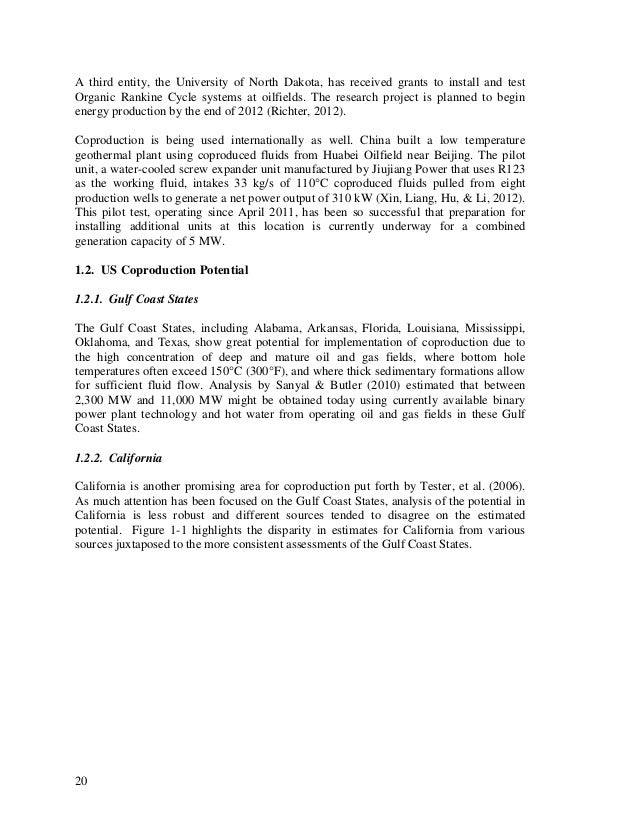 A third entity, the University of North Dakota, has received grants to install and test Organic Rankine Cycle systems at oilfields. The research project is planned to begin energy production by the end of 2012 (Richter, 2012).

Coproduction is being used internationally as well. China built a low temperature geothermal plant using coproduced fluids from Huabei Oilfield near Beijing. The pilot unit, a water-cooled screw expander unit manufactured by Jiujiang Power that uses R123 as the working fluid, intakes 33 kg/s of 110°C coproduced fluids pulled from eight production wells to generate a net power output of 310 kW (Xin, Liang, Hu, & Li, 2012). This pilot test, operating since April 2011, has been so successful that preparation for installing additional units at this location is currently underway for a combined generation capacity of 5 MW.

1.2. US Coproduction Potential

1.2.1. Gulf Coast States

The Gulf Coast States, including Alabama, Arkansas, Florida, Louisiana, Mississippi, Oklahoma, and Texas, show great potential for implementation of coproduction due to the high concentration of deep and mature oil and gas fields, where bottom hole temperatures often exceed 150°C (300°F), and where thick sedimentary formations allow for sufficient fluid flow. Analysis by Sanyal & Butler (2010) estimated that between 2,300 MW and 11,000 MW might be obtained today using currently available binary power plant technology and hot water from operating oil and gas fields in these Gulf Coast States.

1.2.2. California

California is another promising area for coproduction put forth by Tester, et al. (2006). As much attention has been focused on the Gulf Coast States, analysis of the potential in California is less robust and different sources tended to disagree on the estimated potential. Figure 1-1 highlights the disparity in estimates for California from various sources juxtaposed to the more consistent assessments of the Gulf Coast States.

20